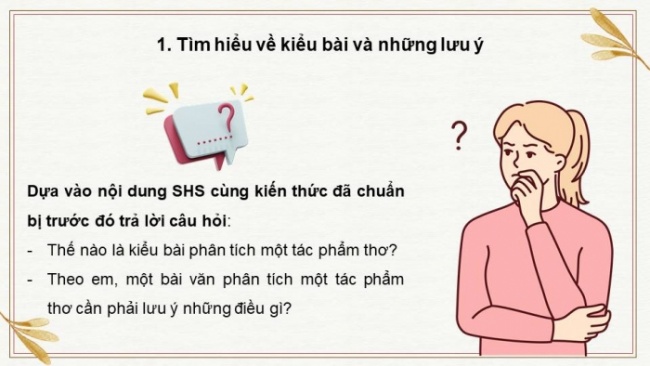 1. Tìm hiểu về kiểu bài và những lưu ý

?

?

Dựa vào nội dung SHS cùng kiến thức đã chuẩn bị trước đó trả lời câu hỏi:

- Thế nào là kiểu bài phân tích một tác phẩm thơ?
- Theo em, một bài văn phân tích một tác phẩm thơ cần phải lưu ý những điều gì?